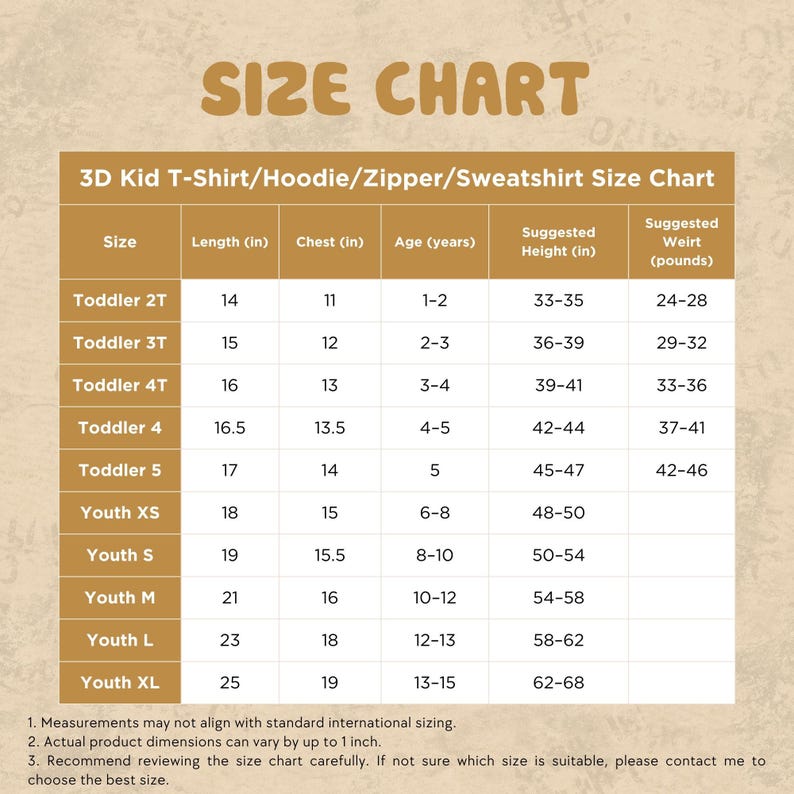 SIZE CHART

3D Kid T-Shirt/Hoodie/Zipper/Sweatshirt Size Chart

| Size | Length (in) | Chest (in) | Age (years) | Suggested Height (in) | Suggested Weirt (pounds) |
|---|---|---|---|---|---|
| Toddler 2T | 14 | 11 | 1-2 | 33-35 | 24-28 |
| Toddler 3T | 15 | 12 | 2-3 | 36-39 | 29-32 |
| Toddler 4T | 16 | 13 | 3-4 | 39-41 | 33-36 |
| Toddler 4 | 16.5 | 13.5 | 4-5 | 42-44 | 37-41 |
| Toddler 5 | 17 | 14 | 5 | 45-47 | 42-46 |
| Youth XS | 18 | 15 | 6-8 | 48-50 | |
| Youth S | 19 | 15.5 | 8-10 | 50-54 | |
| Youth M | 21 | 16 | 10-12 | 54-58 | |
| Youth L | 23 | 18 | 12-13 | 58-62 | |
| Youth XL | 25 | 19 | 13-15 | 62-68 | |

1. Measurements may not align with standard international sizing.
2. Actual product dimensions can vary by up to 1 inch.
3. Recommend reviewing the size chart carefully. If not sure which size is suitable, please contact me to choose the best size.